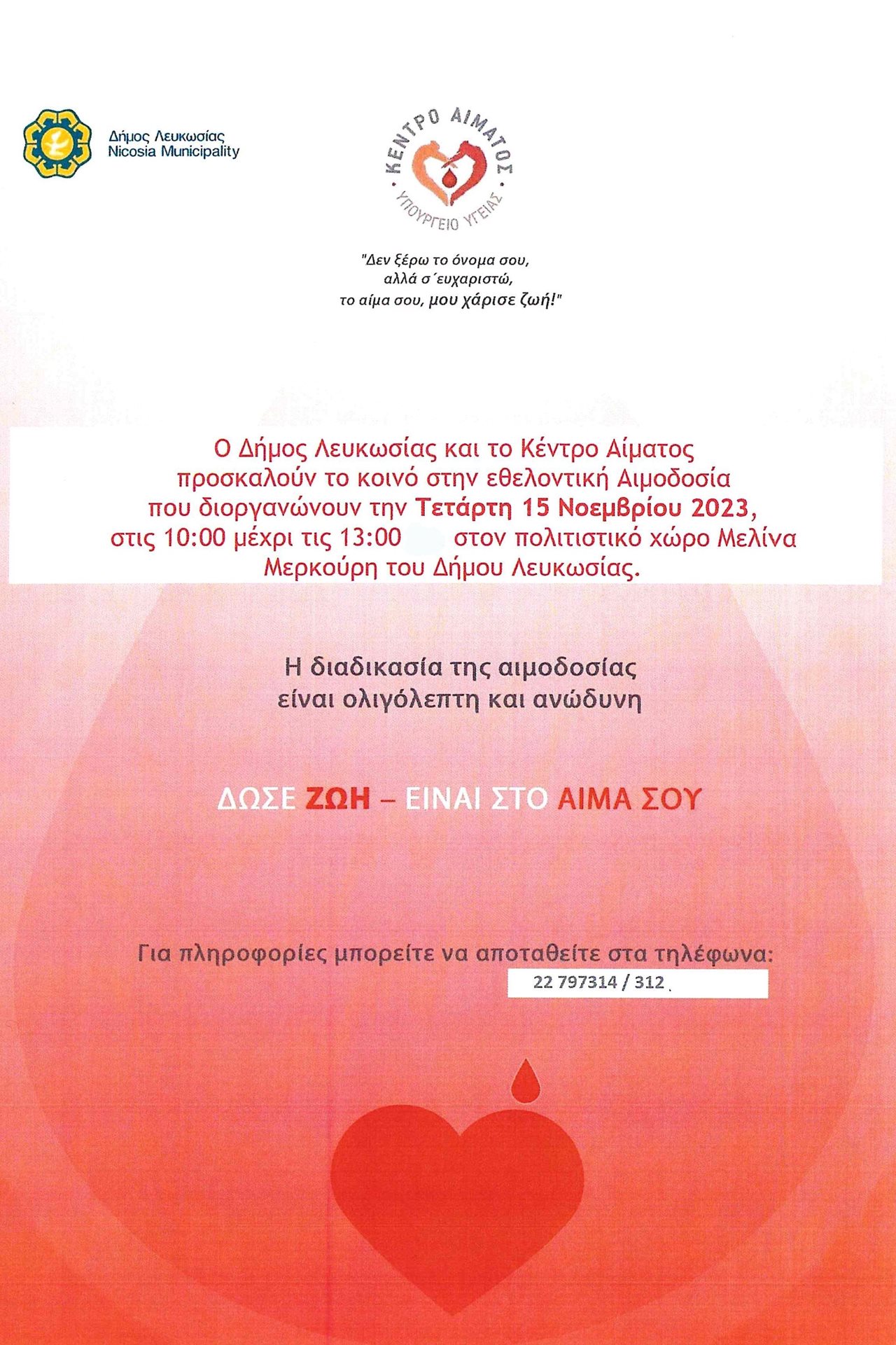 Δήμος Λευκωσίας
Nicosia Municipality

ΚΕΝΤΡΟ ΑΙΜΑΤΟΣ
ΥΠΟΥΡΓΕΙΟ ΥΓΕΙΑΣ

"Δεν ξέρω το όνομα σου,
αλλά σ΄ευχαριστώ,
το αίμα σου, μου χάρισε ζωή!"

Ο Δήμος Λευκωσίας και το Κέντρο Αίματος προσκαλούν το κοινό στην εθελοντική Αιμοδοσία που διοργανώνουν την Τετάρτη 15 Νοεμβρίου 2023, στις 10:00 μέχρι τις 13:00 στον πολιτιστικό χώρο Μελίνα Μερκούρη του Δήμου Λευκωσίας.

Η διαδικασία της αιμοδοσίας είναι ολιγόλεπτη και ανώδυνη

ΔΩΣΕ ΖΩΗ – ΕΙΝΑΙ ΣΤΟ ΑΙΜΑ ΣΟΥ

Για πληροφορίες μπορείτε να αποταθείτε στα τηλέφωνα:
22 797314 / 312 .